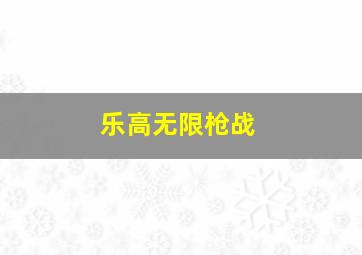 乐高无限枪战